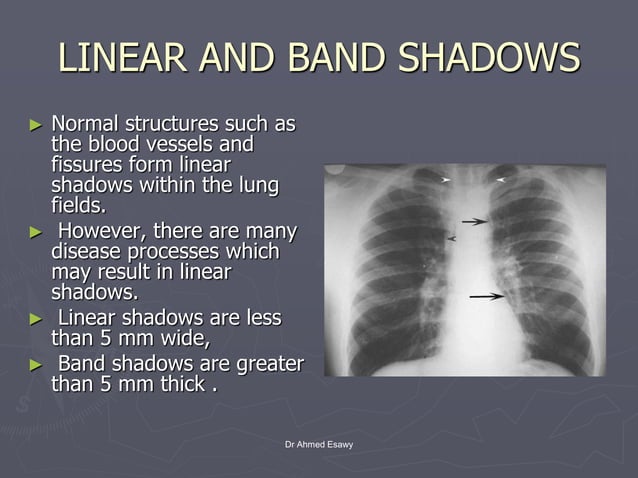 LINEAR AND BAND SHADOWS

► Normal structures such as the blood vessels and fissures form linear shadows within the lung fields.

► However, there are many disease processes which may result in linear shadows.

► Linear shadows are less than 5 mm wide,

► Band shadows are greater than 5 mm thick .

Dr Ahmed Esawy